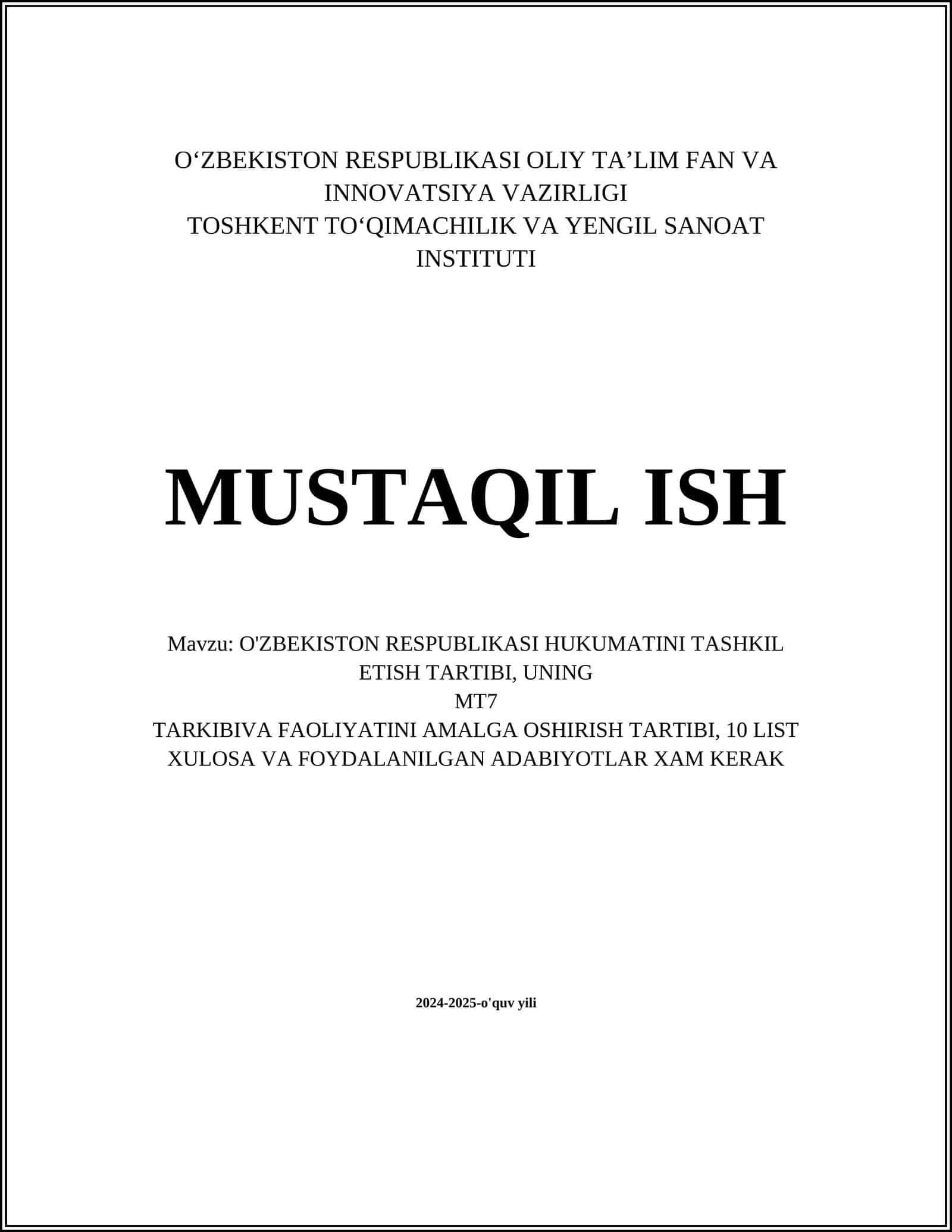 O‘ZBEKISTON RESPUBLIKASI OLIY TA’LIM FAN VA INNOVATSIYA VAZIRLIGI
TOSHKENT TO‘QIMACHILIK VA YENGIL SANOAT INSTITUTI

MUSTAQIL ISH

Mavzu: O'ZBEKISTON RESPUBLIKASI HUKUMATINI TASHKIL ETISH TARTIBI, UNING
MT7
TARKIBIVA FAOLIYATINI AMALGA OSHIRISH TARTIBI, 10 LIST XULOSA VA FOYDALANILGAN ADABIYOTLAR XAM KERAK

2024-2025-o'quv yili